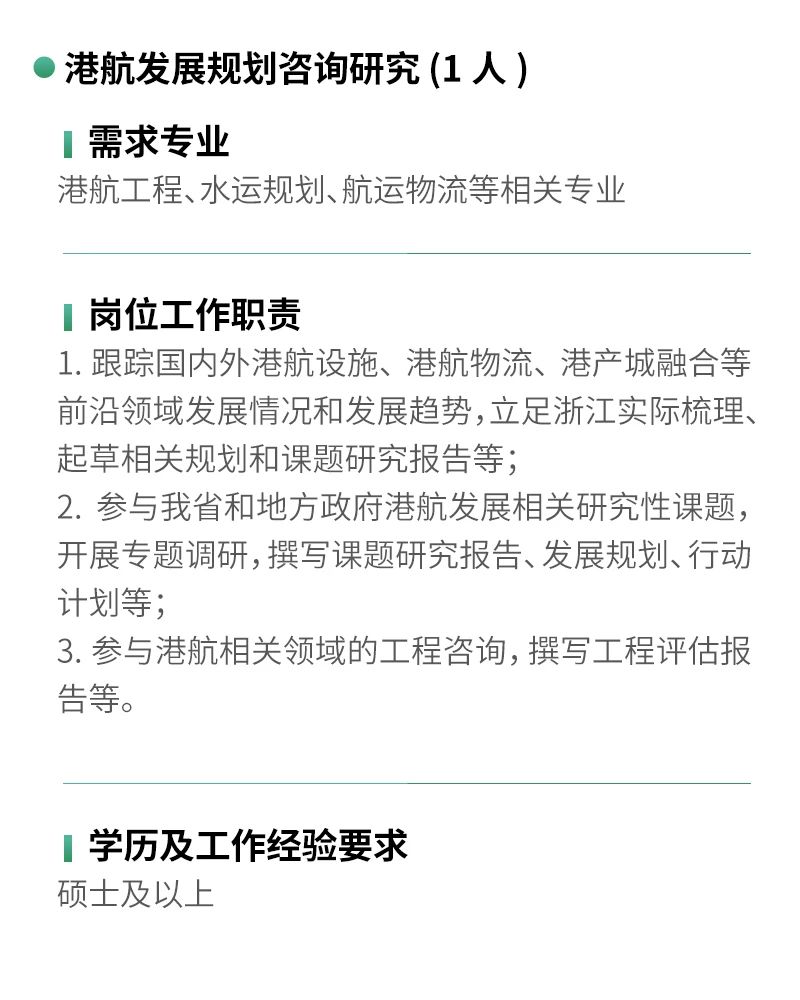 港航发展规划咨询研究 (1 人 )

需求专业
港航工程、水运规划、航运物流等相关专业

岗位工作职责
1. 跟踪国内外港航设施、港航物流、港产城融合等前沿领域发展情况和发展趋势，立足浙江实际梳理、起草相关规划和课题研究报告等；
2. 参与我省和地方政府港航发展相关研究性课题，开展专题调研，撰写课题研究报告、发展规划、行动计划等；
3. 参与港航相关领域的工程咨询，撰写工程评估报告等。

学历及工作经验要求
硕士及以上